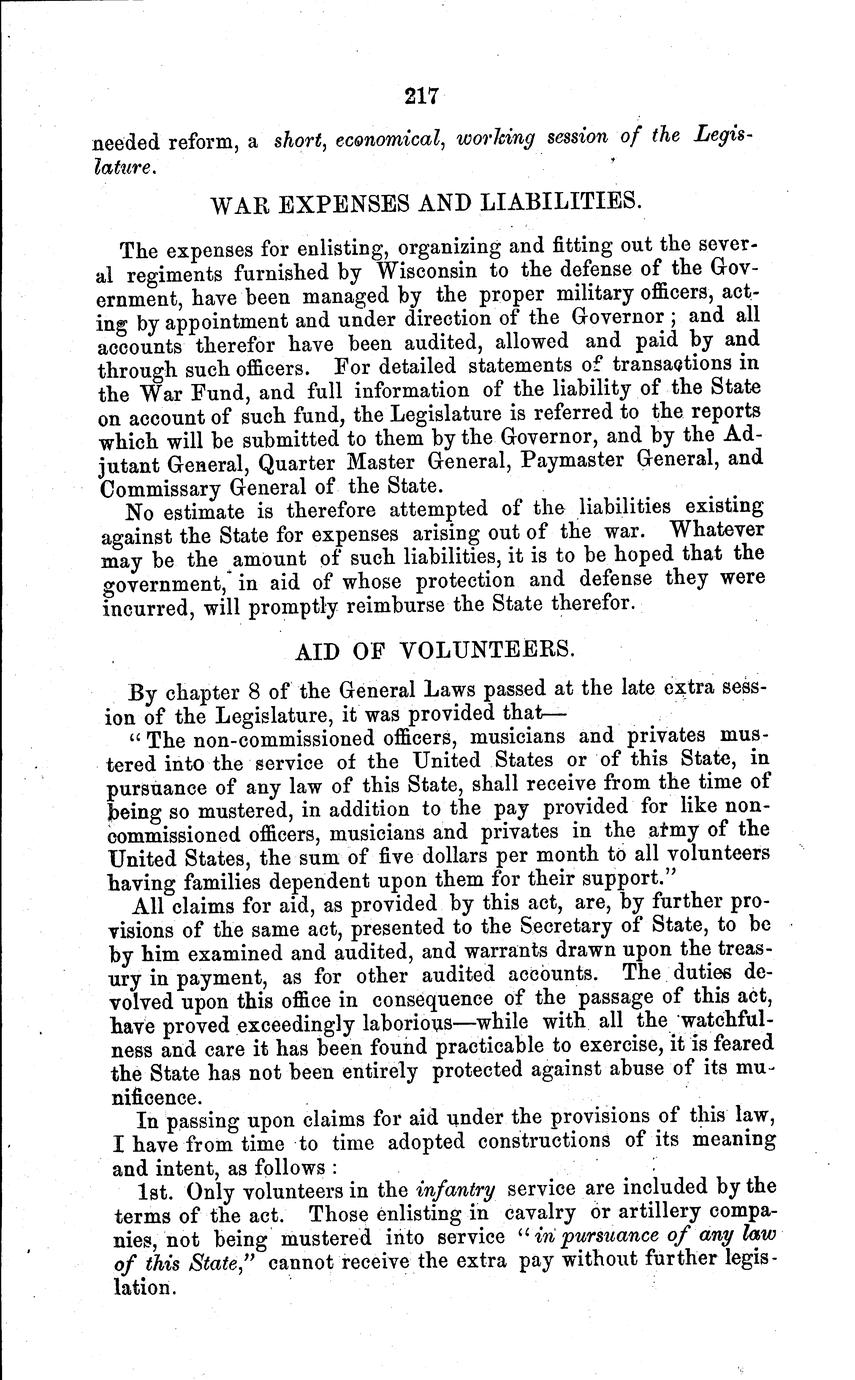 217

needed reform, a short, economical, working session of the Legislature.

WAR EXPENSES AND LIABILITIES.

The expenses for enlisting, organizing and fitting out the several regiments furnished by Wisconsin to the defense of the Government, have been managed by the proper military officers, acting by appointment and under direction of the Governor; and all accounts therefor have been audited, allowed and paid by and through such officers. For detailed statements of transactions in the War Fund, and full information of the liability of the State on account of such fund, the Legislature is referred to the reports which will be submitted to them by the Governor, and by the Adjutant General, Quarter Master General, Paymaster General, and Commissary General of the State.

No estimate is therefore attempted of the liabilities existing against the State for expenses arising out of the war. Whatever may be the amount of such liabilities, it is to be hoped that the government, in aid of whose protection and defense they were incurred, will promptly reimburse the State therefor.

AID OF VOLUNTEERS.

By chapter 8 of the General Laws passed at the late extra session of the Legislature, it was provided that—

"The non-commissioned officers, musicians and privates mustered into the service of the United States or of this State, in pursuance of any law of this State, shall receive from the time of being so mustered, in addition to the pay provided for like non-commissioned officers, musicians and privates in the army of the United States, the sum of five dollars per month to all volunteers having families dependent upon them for their support."

All claims for aid, as provided by this act, are, by further provisions of the same act, presented to the Secretary of State, to be by him examined and audited, and warrants drawn upon the treasury in payment, as for other audited accounts. The duties devolved upon this office in consequence of the passage of this act, have proved exceedingly laborious—while with all the watchfulness and care it has been found practicable to exercise, it is feared the State has not been entirely protected against abuse of its munificence.

In passing upon claims for aid under the provisions of this law, I have from time to time adopted constructions of its meaning and intent, as follows:

1st. Only volunteers in the infantry service are included by the terms of the act. Those enlisting in cavalry or artillery companies, not being mustered into service "in pursuance of any law of this State," cannot receive the extra pay without further legislation.